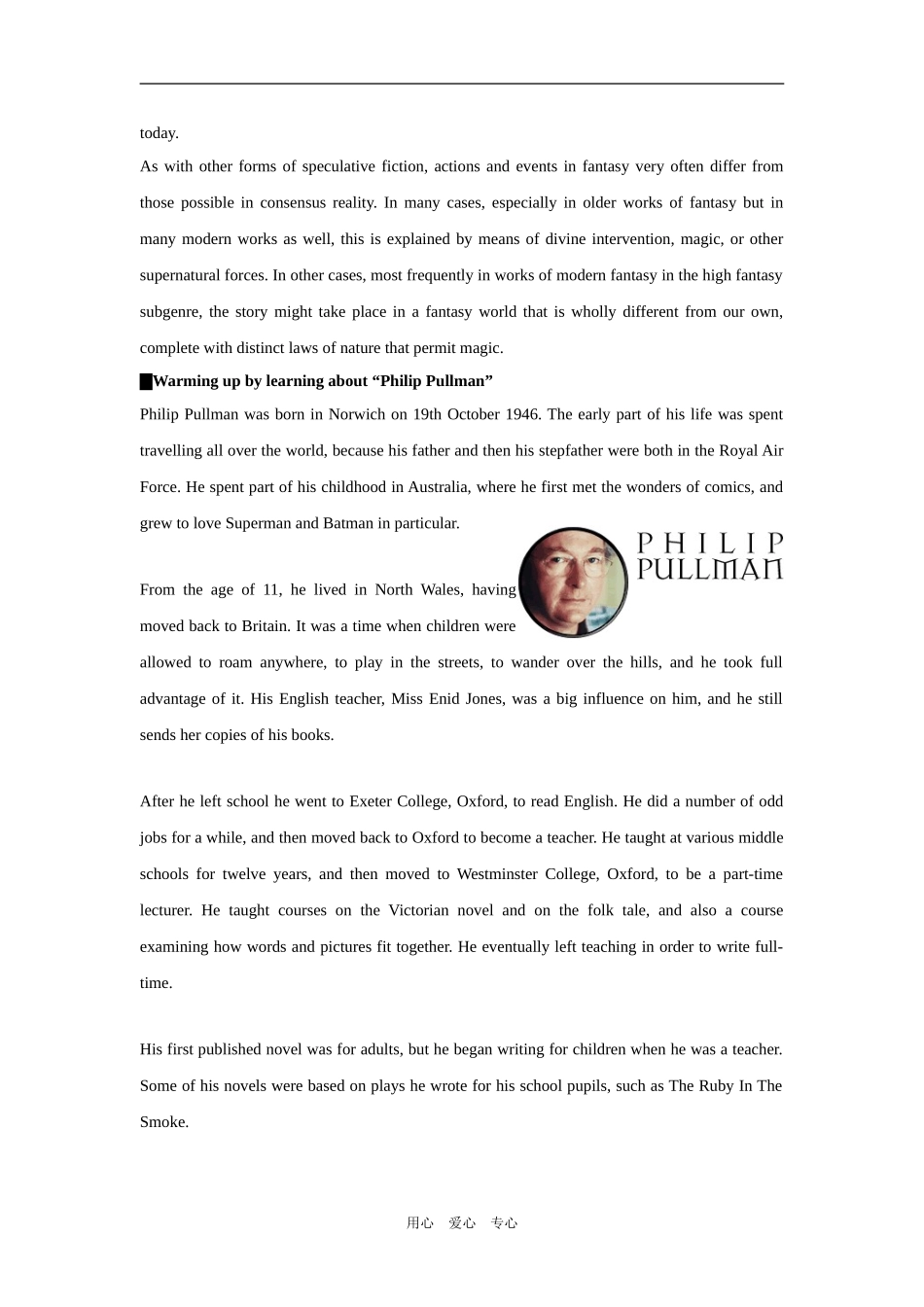 today.

As with other forms of speculative fiction, actions and events in fantasy very often differ from those possible in consensus reality. In many cases, especially in older works of fantasy but in many modern works as well, this is explained by means of divine intervention, magic, or other supernatural forces. In other cases, most frequently in works of modern fantasy in the high fantasy subgenre, the story might take place in a fantasy world that is wholly different from our own, complete with distinct laws of nature that permit magic.

█Warming up by learning about “Philip Pullman”

Philip Pullman was born in Norwich on 19th October 1946. The early part of his life was spent travelling all over the world, because his father and then his stepfather were both in the Royal Air Force. He spent part of his childhood in Australia, where he first met the wonders of comics, and grew to love Superman and Batman in particular.

PHILIP PULLMAN

From the age of 11, he lived in North Wales, having moved back to Britain. It was a time when children were allowed to roam anywhere, to play in the streets, to wander over the hills, and he took full advantage of it. His English teacher, Miss Enid Jones, was a big influence on him, and he still sends her copies of his books.

After he left school he went to Exeter College, Oxford, to read English. He did a number of odd jobs for a while, and then moved back to Oxford to become a teacher. He taught at various middle schools for twelve years, and then moved to Westminster College, Oxford, to be a part-time lecturer. He taught courses on the Victorian novel and on the folk tale, and also a course examining how words and pictures fit together. He eventually left teaching in order to write full-time.

His first published novel was for adults, but he began writing for children when he was a teacher. Some of his novels were based on plays he wrote for his school pupils, such as The Ruby In The Smoke.

用心 爱心 专心